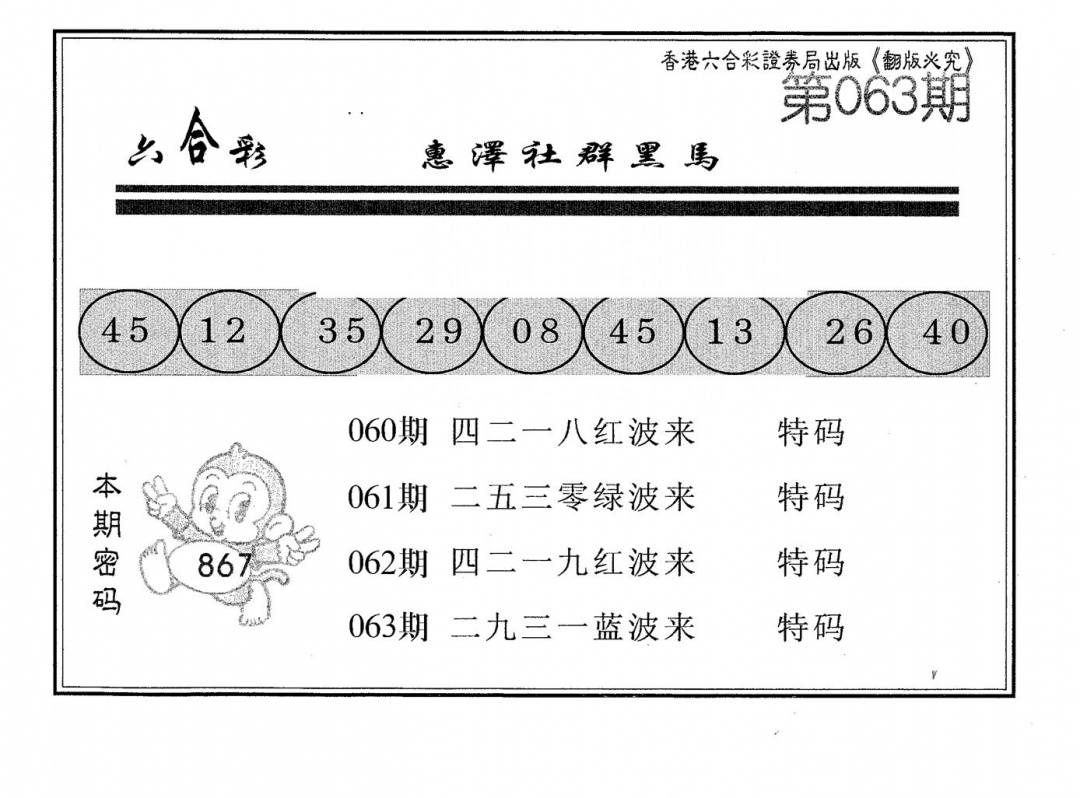 香港六合彩證券局出版《翻版必究》
第063期

六合彩　惠澤社群黑馬

45 12 35 29 08 45 13 26 40

本期密码

867

060期 四二一八红波来 特码
061期 二五三零绿波来 特码
062期 四二一九红波来 特码
063期 二九三一蓝波来 特码